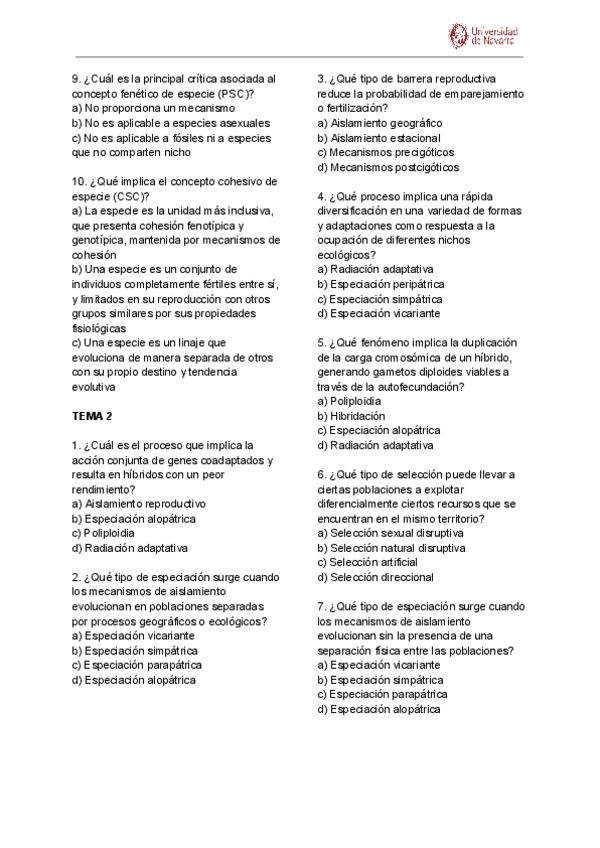 Universidad de Navarra

9. ¿Cuál es la principal crítica asociada al concepto fenético de especie (PSC)?
a) No proporciona un mecanismo
b) No es aplicable a especies asexuales
c) No es aplicable a fósiles ni a especies que no comparten nicho

10. ¿Qué implica el concepto cohesivo de especie (CSC)?
a) La especie es la unidad más inclusiva, que presenta cohesión fenotípica y genotípica, mantenida por mecanismos de cohesión
b) Una especie es un conjunto de individuos completamente fértiles entre sí, y limitados en su reproducción con otros grupos similares por sus propiedades fisiológicas
c) Una especie es un linaje que evoluciona de manera separada de otros con su propio destino y tendencia evolutiva

TEMA 2

1. ¿Cuál es el proceso que implica la acción conjunta de genes coadaptados y resulta en híbridos con un peor rendimiento?
a) Aislamiento reproductivo
b) Especiación alopátrica
c) Poliploidia
d) Radiación adaptativa

2. ¿Qué tipo de especiación surge cuando los mecanismos de aislamiento evolucionan en poblaciones separadas por procesos geográficos o ecológicos?
a) Especiación vicariante
b) Especiación simpátrica
c) Especiación parapátrica
d) Especiación alopátrica

3. ¿Qué tipo de barrera reproductiva reduce la probabilidad de emparejamiento o fertilización?
a) Aislamiento geográfico
b) Aislamiento estacional
c) Mecanismos precigóticos
d) Mecanismos postcigóticos

4. ¿Qué proceso implica una rápida diversificación en una variedad de formas y adaptaciones como respuesta a la ocupación de diferentes nichos ecológicos?
a) Radiación adaptativa
b) Especiación peripátrica
c) Especiación simpátrica
d) Especiación vicariante

5. ¿Qué fenómeno implica la duplicación de la carga cromosómica de un híbrido, generando gametos diploides viables a través de la autofecundación?
a) Poliploidia
b) Hibridación
c) Especiación alopátrica
d) Radiación adaptativa

6. ¿Qué tipo de selección puede llevar a ciertas poblaciones a explotar diferencialmente ciertos recursos que se encuentran en el mismo territorio?
a) Selección sexual disruptiva
b) Selección natural disruptiva
c) Selección artificial
d) Selección direccional

7. ¿Qué tipo de especiación surge cuando los mecanismos de aislamiento evolucionan sin la presencia de una separación física entre las poblaciones?
a) Especiación vicariante
b) Especiación simpátrica
c) Especiación parapátrica
d) Especiación alopátrica